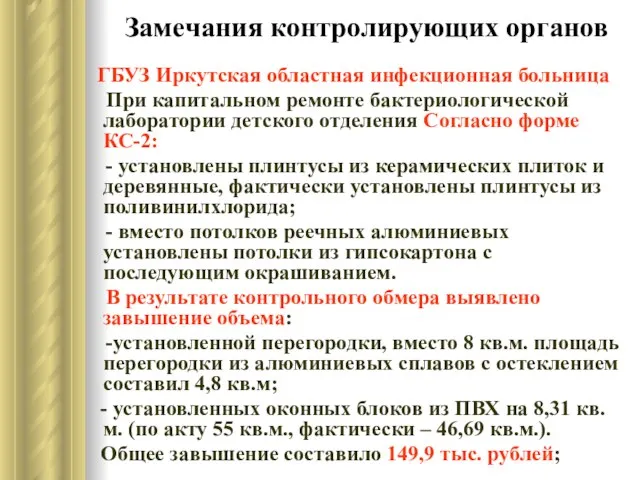 Замечания контролирующих органов

ГБУЗ Иркутская областная инфекционная больница

При капитальном ремонте бактериологической лаборатории детского отделения Согласно форме КС-2:

- установлены плинтусы из керамических плиток и деревянные, фактически установлены плинтусы из поливинилхлорида;

- вместо потолков реечных алюминиевых установлены потолки из гипсокартона с последующим окрашиванием.

В результате контрольного обмера выявлено завышение объема:

-установленной перегородки, вместо 8 кв.м. площадь перегородки из алюминиевых сплавов с остеклением составил 4,8 кв.м;

- установленных оконных блоков из ПВХ на 8,31 кв. м. (по акту 55 кв.м., фактически – 46,69 кв.м.).

Общее завышение составило 149,9 тыс. рублей;